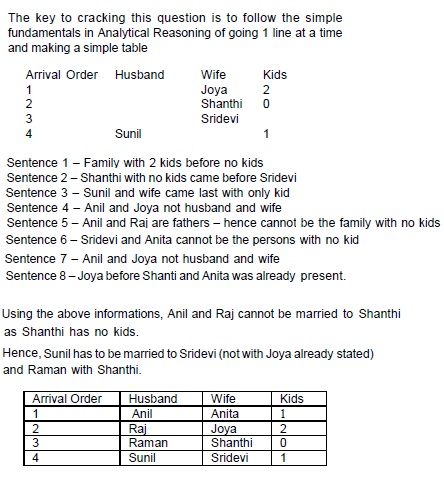 The key to cracking this question is to follow the simple fundamentals in Analytical Reasoning of going 1 line at a time and making a simple table

| Arrival Order | Husband | Wife | Kids |
|---|---|---|---|
| 1 | | Joya | 2 |
| 2 | | Shanthi | 0 |
| 3 | | Sridevi | |
| 4 | Sunil | | 1 |

Sentence 1 – Family with 2 kids before no kids
Sentence 2 – Shanthi with no kids came before Sridevi
Sentence 3 – Sunil and wife came last with only kid
Sentence 4 – Anil and Joya not husband and wife
Sentence 5 – Anil and Raj are fathers – hence cannot be the family with no kids
Sentence 6 – Sridevi and Anita cannot be the persons with no kid
Sentence 7 – Anil and Joya not husband and wife
Sentence 8 – Joya before Shanti and Anita was already present.

Using the above informations, Anil and Raj cannot be married to Shanthi as Shanthi has no kids.

Hence, Sunil has to be married to Sridevi (not with Joya already stated) and Raman with Shanthi.

| Arrival Order | Husband | Wife | Kids |
|---|---|---|---|
| 1 | Anil | Anita | 1 |
| 2 | Raj | Joya | 2 |
| 3 | Raman | Shanthi | 0 |
| 4 | Sunil | Sridevi | 1 |